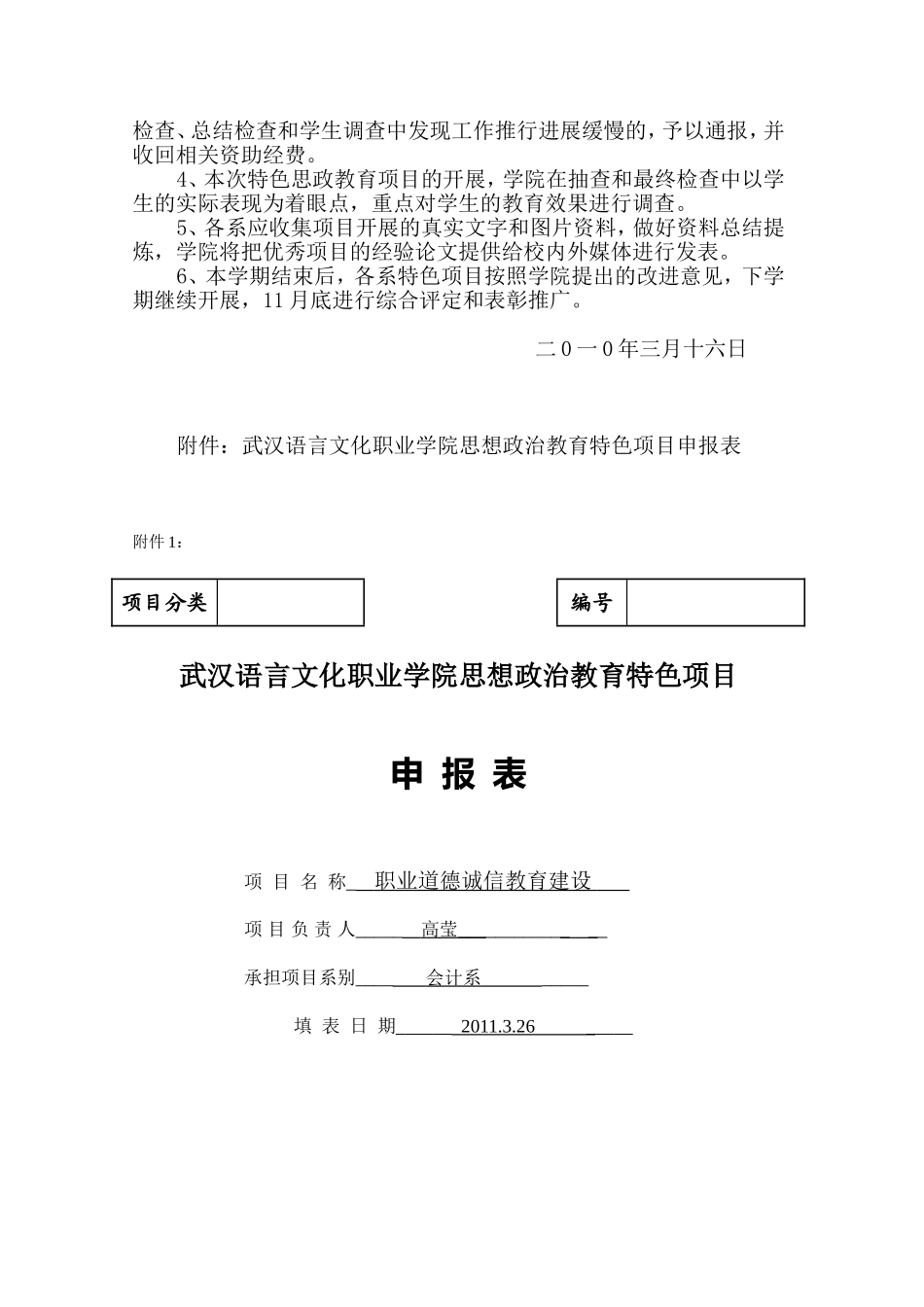 检查、总结检查和学生调查中发现工作推行进展缓慢的，予以通报，并收回相关资助经费。

4、本次特色思政教育项目的开展，学院在抽查和最终检查中以学生的实际表现为着眼点，重点对学生的教育效果进行调查。

5、各系应收集项目开展的真实文字和图片资料，做好资料总结提炼，学院将把优秀项目的经验论文提供给校内外媒体进行发表。

6、本学期结束后，各系特色项目按照学院提出的改进意见，下学期继续开展，11月底进行综合评定和表彰推广。

二0一0年三月十六日

附件：武汉语言文化职业学院思想政治教育特色项目申报表

附件1：

| 项目分类 |  |
|---|---|

| 编号 |  |
|---|---|

武汉语言文化职业学院思想政治教育特色项目

申 报 表

项 目 名 称 职业道德诚信教育建设

项 目 负 责 人 高莹

承担项目系别 会计系

填 表 日 期 2011.3.26